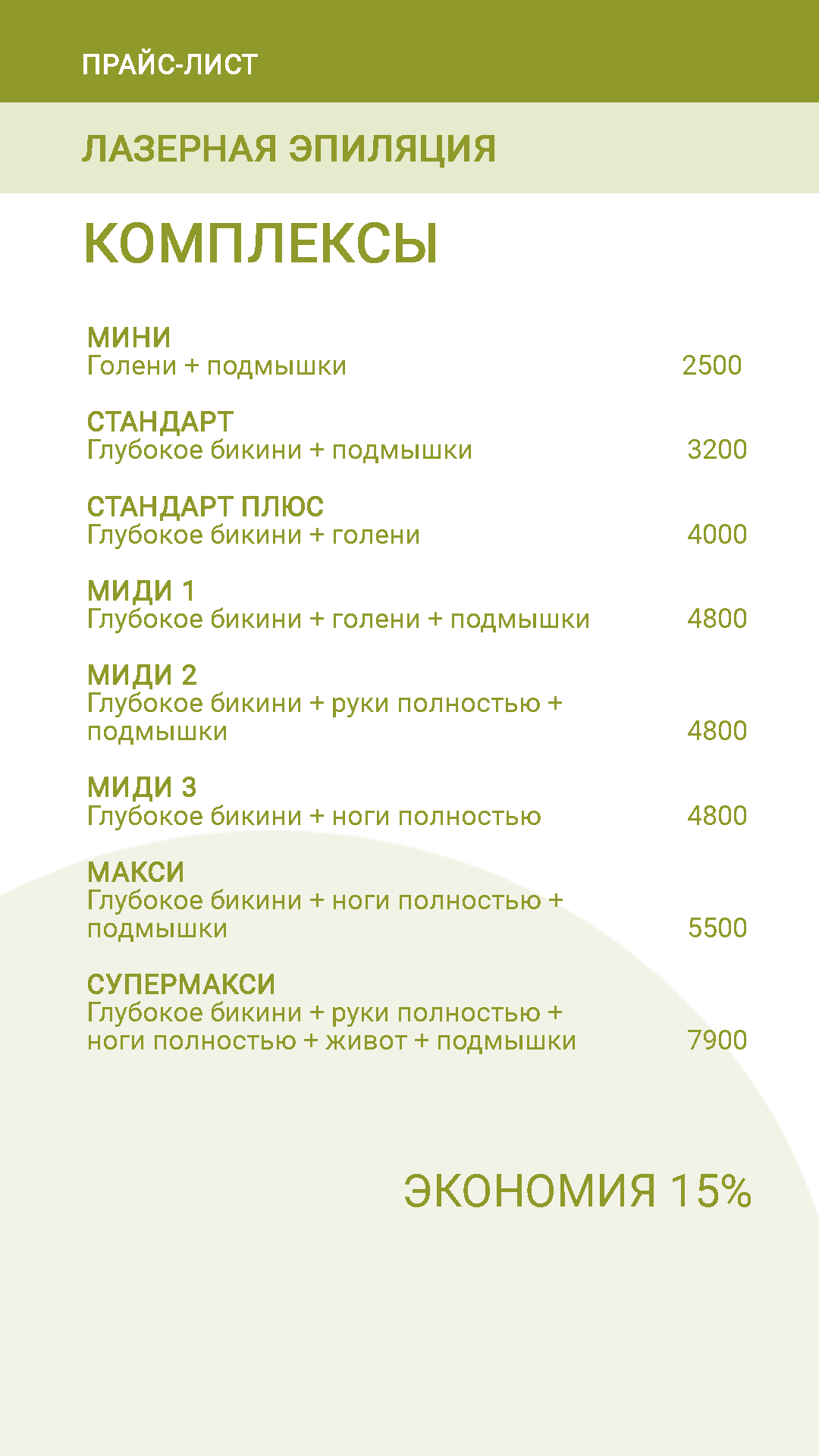 ПРАЙС-ЛИСТ

ЛАЗЕРНАЯ ЭПИЛЯЦИЯ

КОМПЛЕКСЫ

МИНИ
Голени + подмышки 2500

СТАНДАРТ
Глубокое бикини + подмышки 3200

СТАНДАРТ ПЛЮС
Глубокое бикини + голени 4000

МИДИ 1
Глубокое бикини + голени + подмышки 4800

МИДИ 2
Глубокое бикини + руки полностью + подмышки 4800

МИДИ 3
Глубокое бикини + ноги полностью 4800

МАКСИ
Глубокое бикини + ноги полностью + подмышки 5500

СУПЕРМАКСИ
Глубокое бикини + руки полностью + ноги полностью + живот + подмышки 7900

ЭКОНОМИЯ 15%